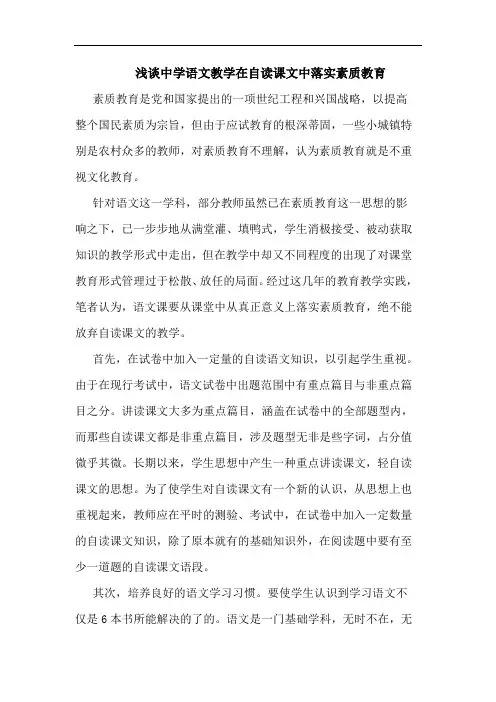 浅谈中学语文教学在自读课文中落实素质教育

素质教育是党和国家提出的一项世纪工程和兴国战略，以提高整个国民素质为宗旨，但由于应试教育的根深蒂固，一些小城镇特别是农村众多的教师，对素质教育不理解，认为素质教育就是不重视文化教育。

针对语文这一学科，部分教师虽然已在素质教育这一思想的影响之下，已一步步地从满堂灌、填鸭式，学生消极接受、被动获取知识的教学形式中走出，但在教学中却又不同程度的出现了对课堂教育形式管理过于松散、放任的局面。经过这几年的教育教学实践，笔者认为，语文课要从课堂中从真正意义上落实素质教育，绝不能放弃自读课文的教学。

首先，在试卷中加入一定量的自读语文知识，以引起学生重视。由于在现行考试中，语文试卷中出题范围中有重点篇目与非重点篇目之分。讲读课文大多为重点篇目，涵盖在试卷中的全部题型内，而那些自读课文都是非重点篇目，涉及题型无非是些字词，占分值微乎其微。长期以来，学生思想中产生一种重点讲读课文，轻自读课文的思想。为了使学生对自读课文有一个新的认识，从思想上也重视起来，教师应在平时的测验、考试中，在试卷中加入一定数量的自读课文知识，除了原本就有的基础知识外，在阅读题中要有至少一道题的自读课文语段。

其次，培养良好的语文学习习惯。要使学生认识到学习语文不仅是 6 本书所能解决的了的。语文是一门基础学科，无时不在，无